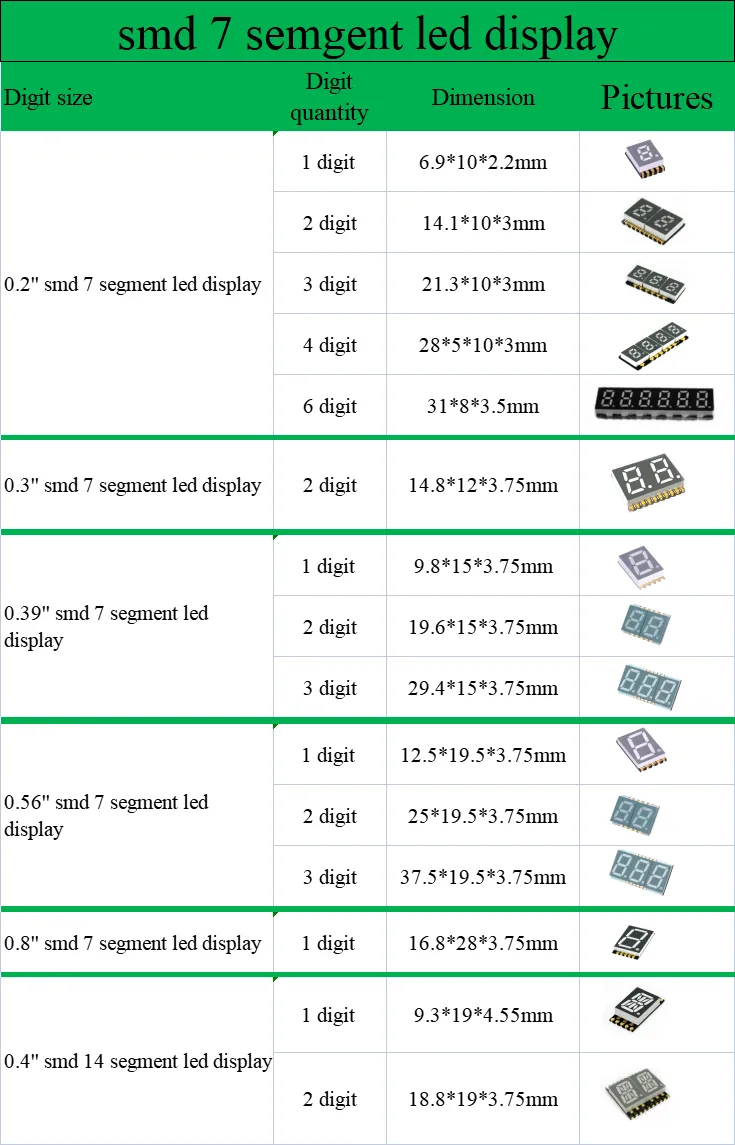 smd 7 semgent led display

| Digit size | Digit quantity | Dimension | Pictures |
|---|---|---|---|
| 0.2" smd 7 segment led display | 1 digit | 6.9*10*2.2mm | |
| | 2 digit | 14.1*10*3mm | |
| | 3 digit | 21.3*10*3mm | |
| | 4 digit | 28*5*10*3mm | |
| | 6 digit | 31*8*3.5mm | |
| 0.3" smd 7 segment led display | 2 digit | 14.8*12*3.75mm | |
| 0.39" smd 7 segment led display | 1 digit | 9.8*15*3.75mm | |
| | 2 digit | 19.6*15*3.75mm | |
| | 3 digit | 29.4*15*3.75mm | |
| 0.56" smd 7 segment led display | 1 digit | 12.5*19.5*3.75mm | |
| | 2 digit | 25*19.5*3.75mm | |
| | 3 digit | 37.5*19.5*3.75mm | |
| 0.8" smd 7 segment led display | 1 digit | 16.8*28*3.75mm | |
| 0.4" smd 14 segment led display | 1 digit | 9.3*19*4.55mm | |
| | 2 digit | 18.8*19*3.75mm | |